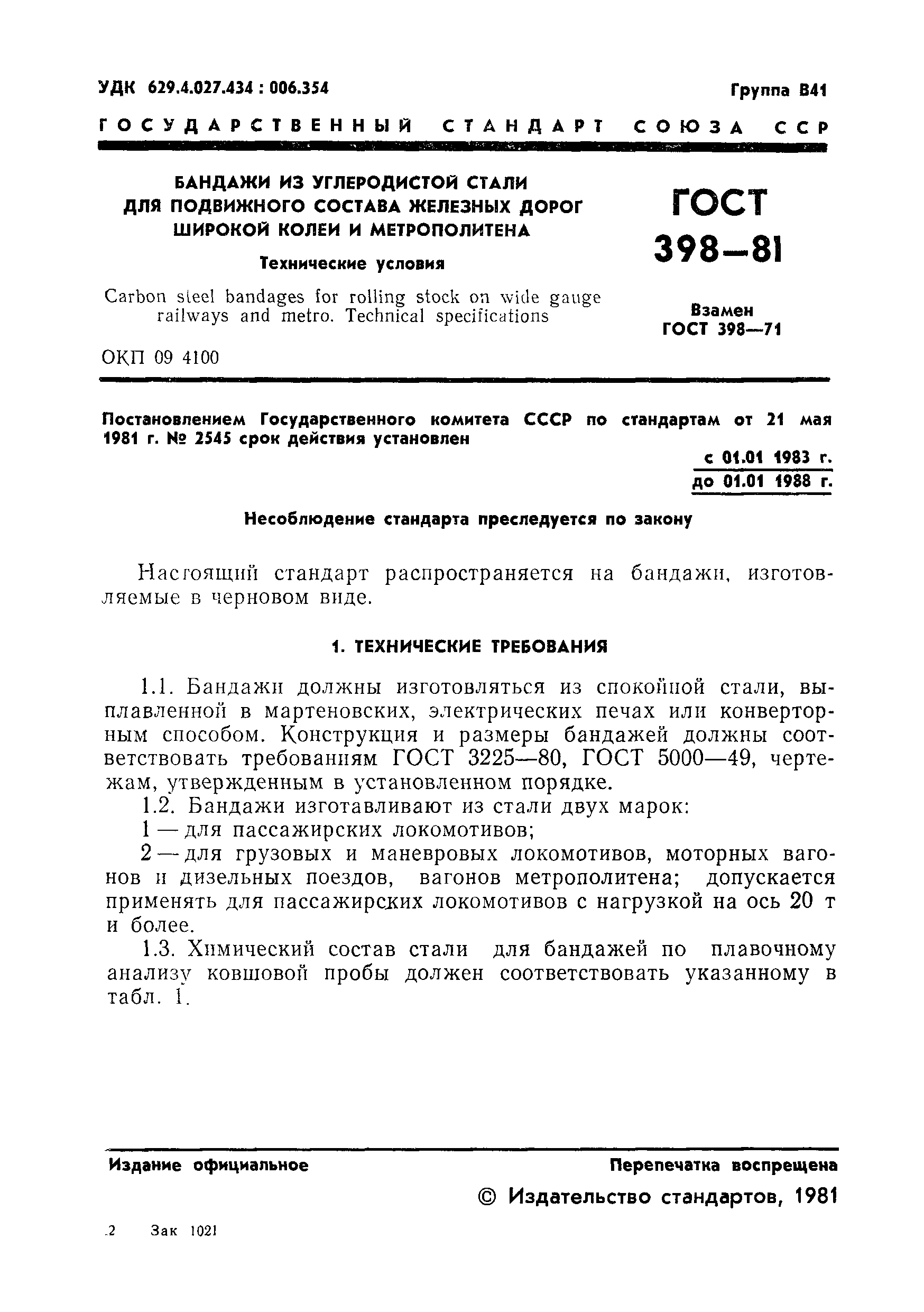 УДК 629.4.027.434 : 006.354

Группа В41

ГОСУДАРСТВЕННЫЙ СТАНДАРТ СОЮЗА ССР

БАНДАЖИ ИЗ УГЛЕРОДИСТОЙ СТАЛИ ДЛЯ ПОДВИЖНОГО СОСТАВА ЖЕЛЕЗНЫХ ДОРОГ ШИРОКОЙ КОЛЕИ И МЕТРОПОЛИТЕНА

Технические условия

Carbon steel bandages for rolling stock on wide gauge railways and metro. Technical specifications

ОКП 09 4100

ГОСТ 398—81

Взамен ГОСТ 398—71

Постановлением Государственного комитета СССР по стандартам от 21 мая 1981 г. № 2545 срок действия установлен

с 01.01 1983 г.
до 01.01 1988 г.

Несоблюдение стандарта преследуется по закону

Настоящий стандарт распространяется на бандажи, изготовляемые в черновом виде.

1. ТЕХНИЧЕСКИЕ ТРЕБОВАНИЯ

1.1. Бандажи должны изготовляться из спокойной стали, выплавленной в мартеновских, электрических печах или конверторным способом. Конструкция и размеры бандажей должны соответствовать требованиям ГОСТ 3225—80, ГОСТ 5000—49, чертежам, утвержденным в установленном порядке.

1.2. Бандажи изготавливают из стали двух марок:

1 — для пассажирских локомотивов;

2 — для грузовых и маневровых локомотивов, моторных вагонов и дизельных поездов, вагонов метрополитена; допускается применять для пассажирских локомотивов с нагрузкой на ось 20 т и более.

1.3. Химический состав стали для бандажей по плавочному анализу ковшовой пробы должен соответствовать указанному в табл. 1.

Издание официальное

Перепечатка воспрещена

© Издательство стандартов, 1981

2 Зак 1021